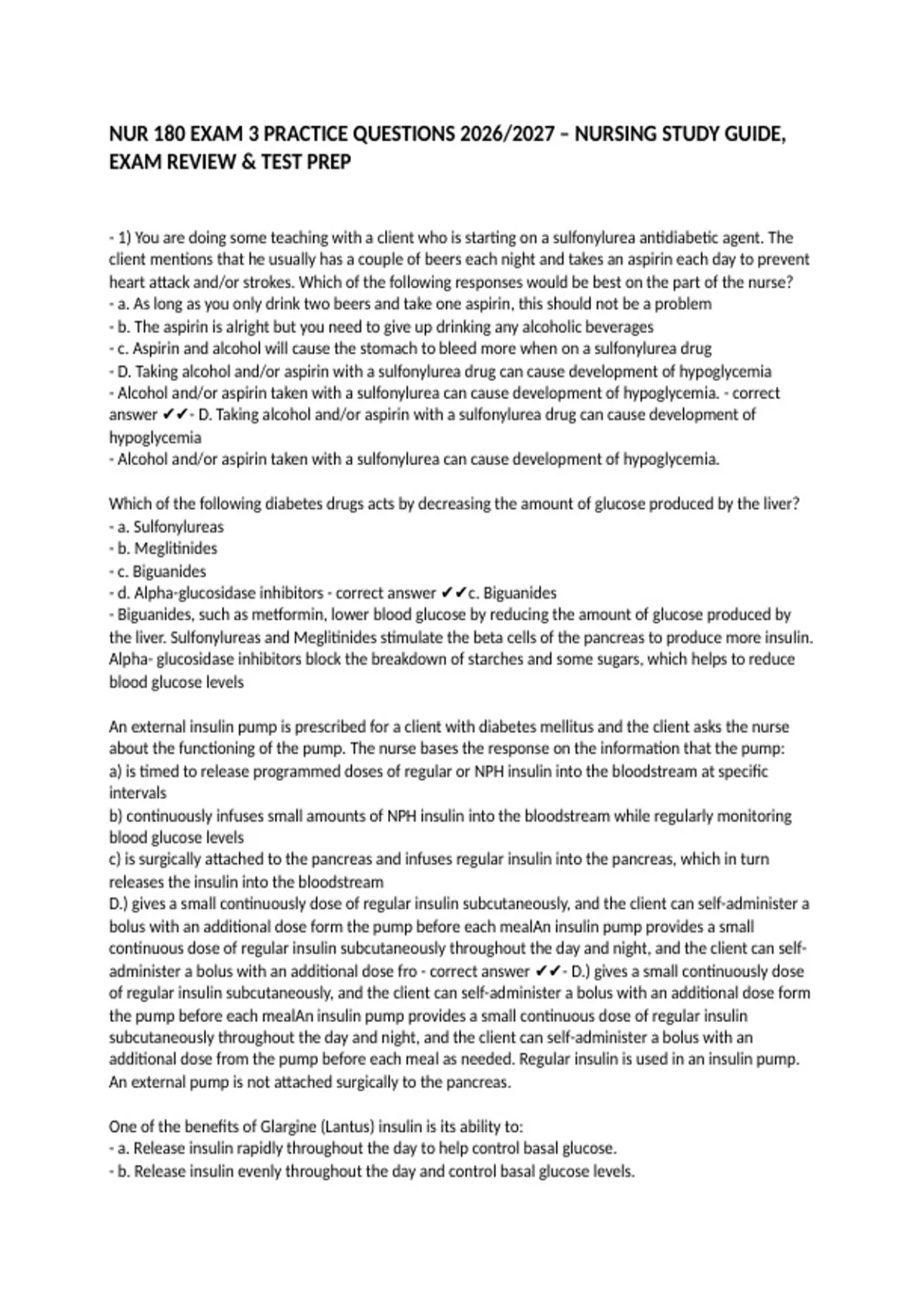 NUR 180 EXAM 3 PRACTICE QUESTIONS 2026/2027 – NURSING STUDY GUIDE, EXAM REVIEW & TEST PREP

- 1) You are doing some teaching with a client who is starting on a sulfonylurea antidiabetic agent. The client mentions that he usually has a couple of beers each night and takes an aspirin each day to prevent heart attack and/or strokes. Which of the following responses would be best on the part of the nurse?
- a. As long as you only drink two beers and take one aspirin, this should not be a problem
- b. The aspirin is alright but you need to give up drinking any alcoholic beverages
- c. Aspirin and alcohol will cause the stomach to bleed more when on a sulfonylurea drug
- D. Taking alcohol and/or aspirin with a sulfonylurea drug can cause development of hypoglycemia
- Alcohol and/or aspirin taken with a sulfonylurea can cause development of hypoglycemia. - correct answer ✔✔- D. Taking alcohol and/or aspirin with a sulfonylurea drug can cause development of hypoglycemia
- Alcohol and/or aspirin taken with a sulfonylurea can cause development of hypoglycemia.

Which of the following diabetes drugs acts by decreasing the amount of glucose produced by the liver?
- a. Sulfonylureas
- b. Meglitinides
- c. Biguanides
- d. Alpha-glucosidase inhibitors - correct answer ✔✔c. Biguanides
- Biguanides, such as metformin, lower blood glucose by reducing the amount of glucose produced by the liver. Sulfonylureas and Meglitinides stimulate the beta cells of the pancreas to produce more insulin. Alpha- glucosidase inhibitors block the breakdown of starches and some sugars, which helps to reduce blood glucose levels

An external insulin pump is prescribed for a client with diabetes mellitus and the client asks the nurse about the functioning of the pump. The nurse bases the response on the information that the pump:
a) is timed to release programmed doses of regular or NPH insulin into the bloodstream at specific intervals
b) continuously infuses small amounts of NPH insulin into the bloodstream while regularly monitoring blood glucose levels
c) is surgically attached to the pancreas and infuses regular insulin into the pancreas, which in turn releases the insulin into the bloodstream
D.) gives a small continuously dose of regular insulin subcutaneously, and the client can self-administer a bolus with an additional dose form the pump before each mealAn insulin pump provides a small continuous dose of regular insulin subcutaneously throughout the day and night, and the client can self-administer a bolus with an additional dose fro - correct answer ✔✔- D.) gives a small continuously dose of regular insulin subcutaneously, and the client can self-administer a bolus with an additional dose form the pump before each mealAn insulin pump provides a small continuous dose of regular insulin subcutaneously throughout the day and night, and the client can self-administer a bolus with an additional dose from the pump before each meal as needed. Regular insulin is used in an insulin pump. An external pump is not attached surgically to the pancreas.

One of the benefits of Glargine (Lantus) insulin is its ability to:
- a. Release insulin rapidly throughout the day to help control basal glucose.
- b. Release insulin evenly throughout the day and control basal glucose levels.